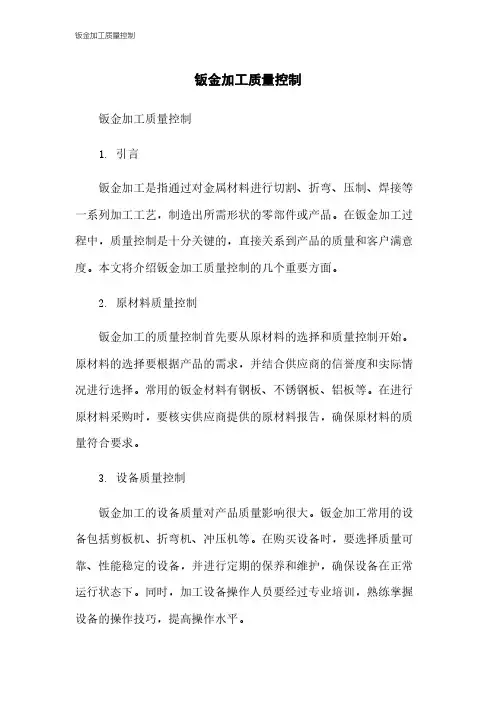 钣金加工质量控制

钣金加工质量控制

钣金加工质量控制

1. 引言

钣金加工是指通过对金属材料进行切割、折弯、压制、焊接等一系列加工工艺，制造出所需形状的零部件或产品。在钣金加工过程中，质量控制是十分关键的，直接关系到产品的质量和客户满意度。本文将介绍钣金加工质量控制的几个重要方面。

2. 原材料质量控制

钣金加工的质量控制首先要从原材料的选择和质量控制开始。原材料的选择要根据产品的需求，并结合供应商的信誉度和实际情况进行选择。常用的钣金材料有钢板、不锈钢板、铝板等。在进行原材料采购时，要核实供应商提供的原材料报告，确保原材料的质量符合要求。

3. 设备质量控制

钣金加工的设备质量对产品质量影响很大。钣金加工常用的设备包括剪板机、折弯机、冲压机等。在购买设备时，要选择质量可靠、性能稳定的设备，并进行定期的保养和维护，确保设备在正常运行状态下。同时，加工设备操作人员要经过专业培训，熟练掌握设备的操作技巧，提高操作水平。